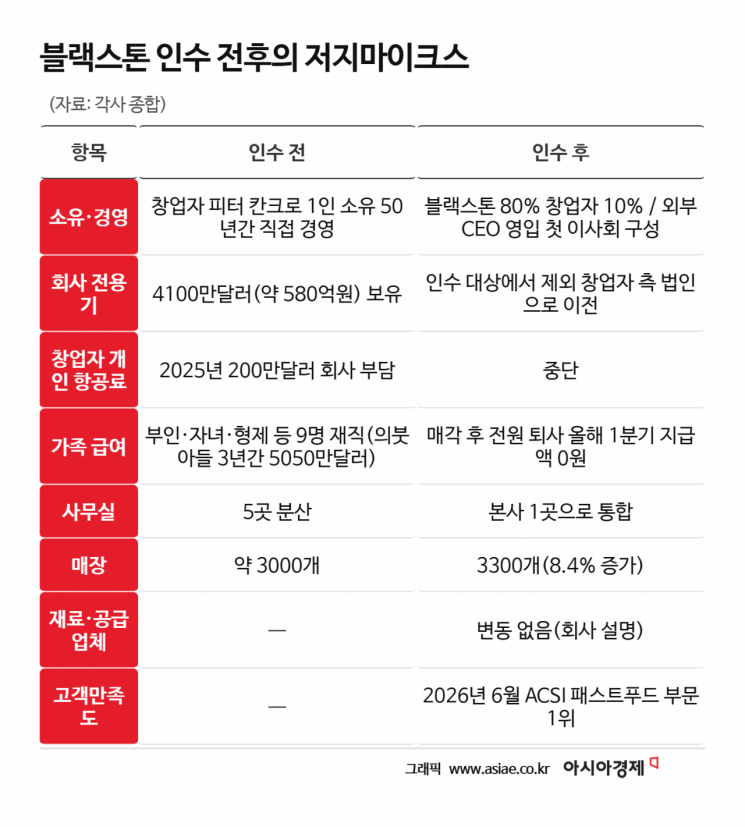 블랙스톤 인수 전후의 저지마이크스

(자료: 각사 종합)

| 항목 | 인수 전 | 인수 후 |
|---|---|---|
| 소유·경영 | 창업자 피터 칸크로 1인 소유 50년간 직접 경영 | 블랙스톤 80% 창업자 10% / 외부 CEO 영입 첫 이사회 구성 |
| 회사 전용기 | 4100만달러(약 580억원) 보유 | 인수 대상에서 제외 창업자 측 법인으로 이전 |
| 창업자 개인 항공료 | 2025년 200만달러 회사 부담 | 중단 |
| 가족 급여 | 부인·자녀·형제 등 9명 재직(의붓아들 3년간 5050만달러) | 매각 후 전원 퇴사 올해 1분기 지급액 0원 |
| 사무실 | 5곳 분산 | 본사 1곳으로 통합 |
| 매장 | 약 3000개 | 3300개(8.4% 증가) |
| 재료·공급업체 | — | 변동 없음(회사 설명) |
| 고객만족도 | — | 2026년 6월 ACSI 패스트푸드 부문 1위 |

그래픽 www.asiae.co.kr 아시아경제